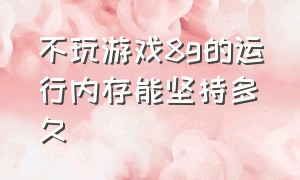 不玩游戏8g的运行内存能坚持多久